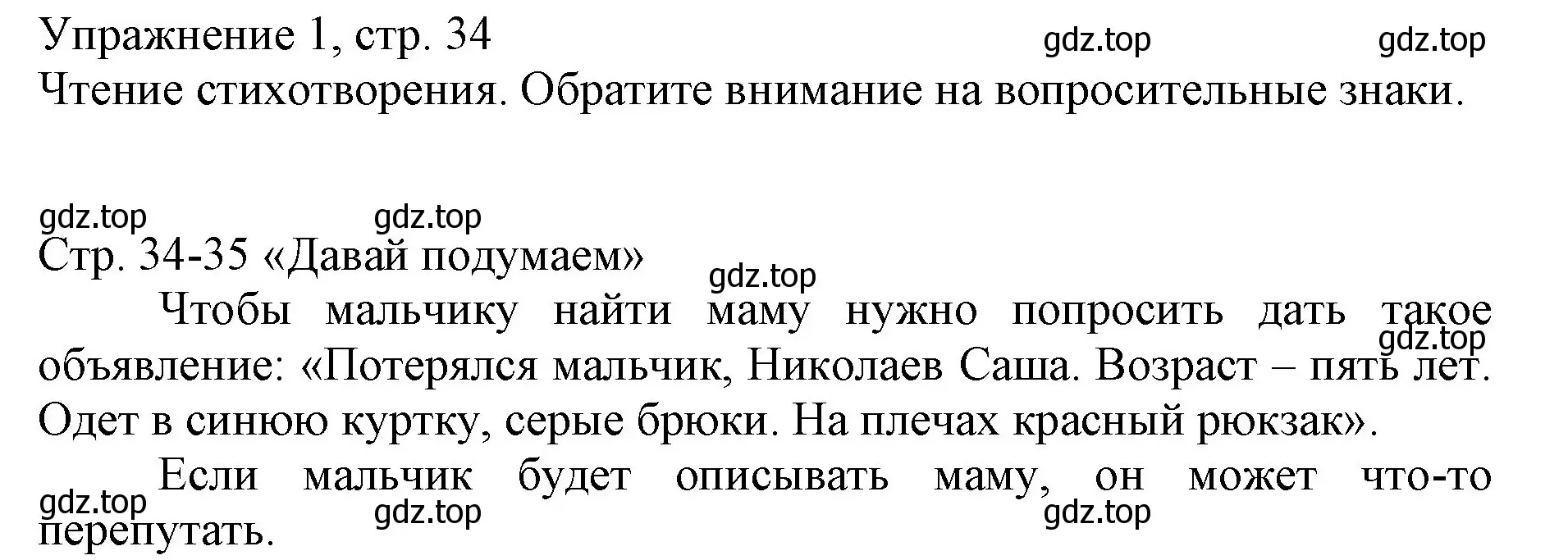 Упражнение 1, стр. 34
gdz.top gdz.top
Чтение стихотворения. Обратите внимание на вопросительные знаки.

gdz.top gdz.top
Стр. 34-35 «Давай подумаем»
gdz.top
Чтобы мальчику найти маму нужно попросить дать такое объявление: «Потерялся мальчик, Николаев Саша. Возраст – пять лет. Одет в синюю куртку, серые брюки. На плечах красный рюкзак».
gdz.top
Если мальчик будет описывать маму, он может что-то перепутать.
gdz.top gdz.top gdz.top